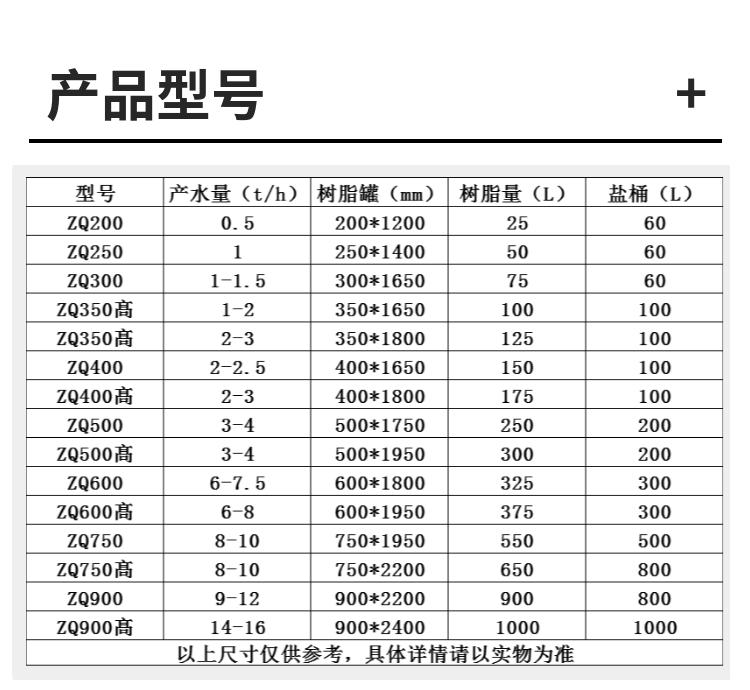 产品型号

+

| 型号 | 产水量（t/h） | 树脂罐（mm） | 树脂量（L） | 盐桶（L） |
|---|---|---|---|---|
| ZQ200 | 0.5 | 200*1200 | 25 | 60 |
| ZQ250 | 1 | 250*1400 | 50 | 60 |
| ZQ300 | 1-1.5 | 300*1650 | 75 | 60 |
| ZQ350高 | 1-2 | 350*1650 | 100 | 100 |
| ZQ350高 | 2-3 | 350*1800 | 125 | 100 |
| ZQ400 | 2-2.5 | 400*1650 | 150 | 100 |
| ZQ400高 | 2-3 | 400*1800 | 175 | 100 |
| ZQ500 | 3-4 | 500*1750 | 250 | 200 |
| ZQ500高 | 3-4 | 500*1950 | 300 | 200 |
| ZQ600 | 6-7.5 | 600*1800 | 325 | 300 |
| ZQ600高 | 6-8 | 600*1950 | 375 | 300 |
| ZQ750 | 8-10 | 750*1950 | 550 | 500 |
| ZQ750高 | 8-10 | 750*2200 | 650 | 800 |
| ZQ900 | 9-12 | 900*2200 | 900 | 800 |
| ZQ900高 | 14-16 | 900*2400 | 1000 | 1000 |

以上尺寸仅供参考，具体详情请以实物为准